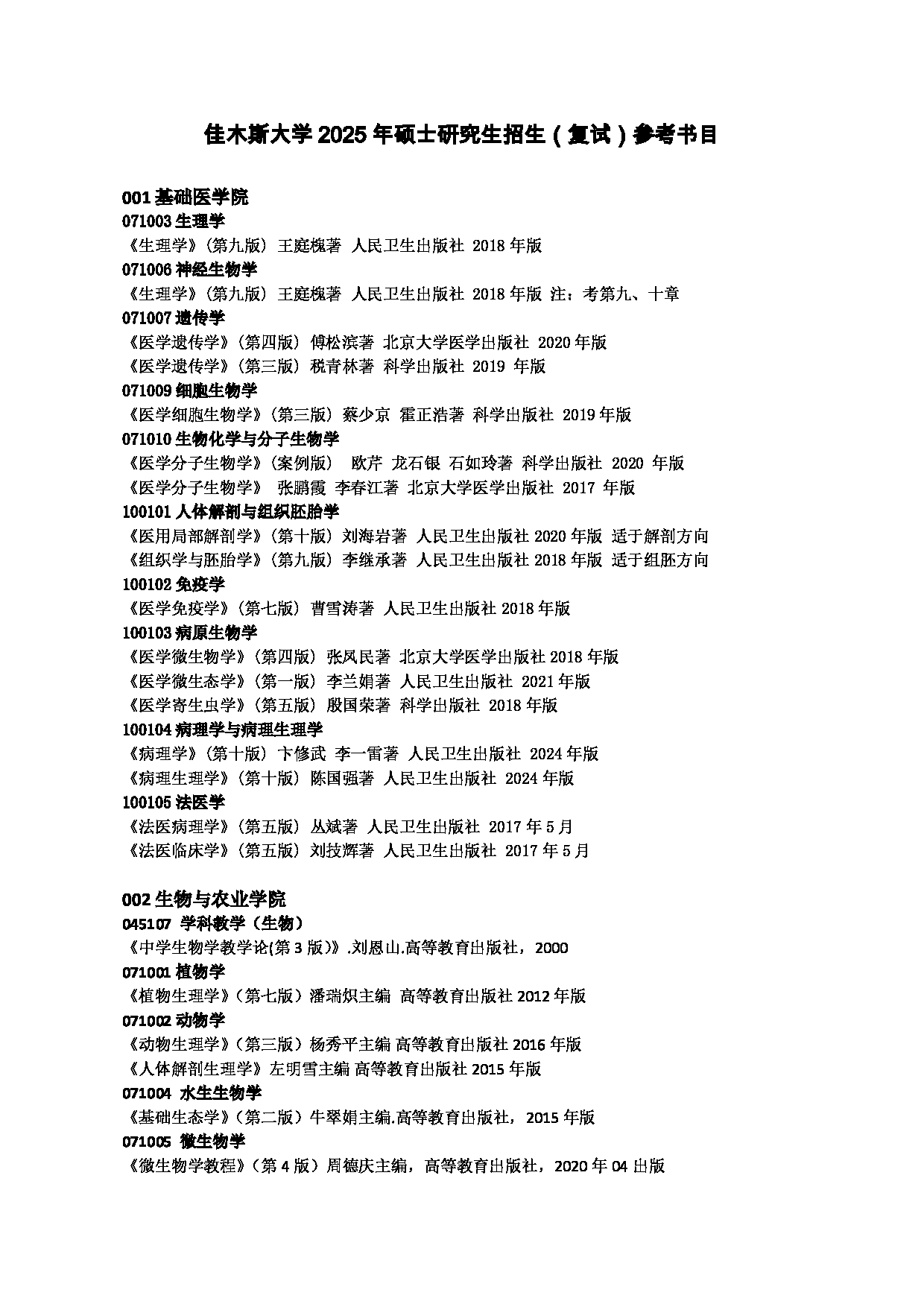 佳木斯大学 2025 年硕士研究生招生（复试）参考书目

001 基础医学院
071003 生理学
《生理学》（第九版） 王庭槐著 人民卫生出版社 2018 年版
071006 神经生物学
《生理学》（第九版） 王庭槐著 人民卫生出版社 2018 年版 注：考第九、十章
071007 遗传学
《医学遗传学》（第四版） 傅松滨著 北京大学医学出版社 2020 年版
《医学遗传学》（第三版） 税青林著 科学出版社 2019 年版
071009 细胞生物学
《医学细胞生物学》（第三版） 蔡少京 霍正浩著 科学出版社 2019 年版
071010 生物化学与分子生物学
《医学分子生物学》（案例版） 欧芹 龙石银 石如玲著 科学出版社 2020 年版
《医学分子生物学》 张鹏霞 李春江著 北京大学医学出版社 2017 年版
100101 人体解剖与组织胚胎学
《医用局部解剖学》（第十版） 刘海岩著 人民卫生出版社 2020 年版 适于解剖方向
《组织学与胚胎学》（第九版） 李继承著 人民卫生出版社 2018 年版 适于组胚方向
100102 免疫学
《医学免疫学》（第七版） 曹雪涛著 人民卫生出版社 2018 年版
100103 病原生物学
《医学微生物学》（第四版） 张凤民著 北京大学医学出版社 2018 年版
《医学微生态学》（第一版） 李兰娟著 人民卫生出版社 2021 年版
《医学寄生虫学》（第五版） 殷国荣著 科学出版社 2018 年版
100104 病理学与病理生理学
《病理学》（第十版） 卞修武 李一雷著 人民卫生出版社 2024 年版
《病理生理学》（第十版） 陈国强著 人民卫生出版社 2024 年版
100105 法医学
《法医病理学》（第五版） 丛斌著 人民卫生出版社 2017 年 5 月
《法医临床学》（第五版） 刘技辉著 人民卫生出版社 2017 年 5 月

002 生物与农业学院
045107 学科教学（生物）
《中学生物学教学论(第 3 版)》.刘恩山.高等教育出版社，2000
071001 植物学
《植物生理学》（第七版）潘瑞炽主编 高等教育出版社 2012 年版
071002 动物学
《动物生理学》（第三版）杨秀平主编 高等教育出版社 2016 年版
《人体解剖生理学》左明雪主编 高等教育出版社 2015 年版
071004 水生生物学
《基础生态学》（第二版）牛翠娟主编.高等教育出版社，2015 年版
071005 微生物学
《微生物学教程》（第 4 版）周德庆主编，高等教育出版社，2020 年 04 出版